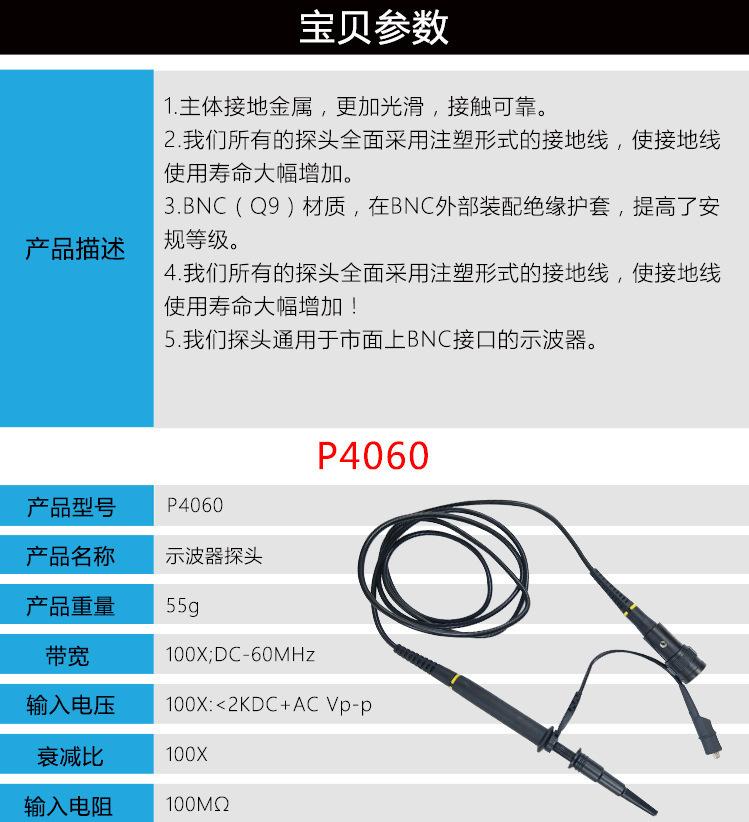 宝贝参数

产品描述

1.主体接地金属，更加光滑，接触可靠。
2.我们所有的探头全面采用注塑形式的接地线，使接地线使用寿命大幅增加。
3.BNC（Q9）材质，在BNC外部装配绝缘护套，提高了安规等级。
4.我们所有的探头全面采用注塑形式的接地线，使接地线使用寿命大幅增加！
5.我们探头通用于市面上BNC接口的示波器。

P4060

产品型号 P4060
产品名称 示波器探头
产品重量 55g
带宽 100X;DC-60MHz
输入电压 100X:<2KDC+AC Vp-p
衰减比 100X
输入电阻 100MΩ